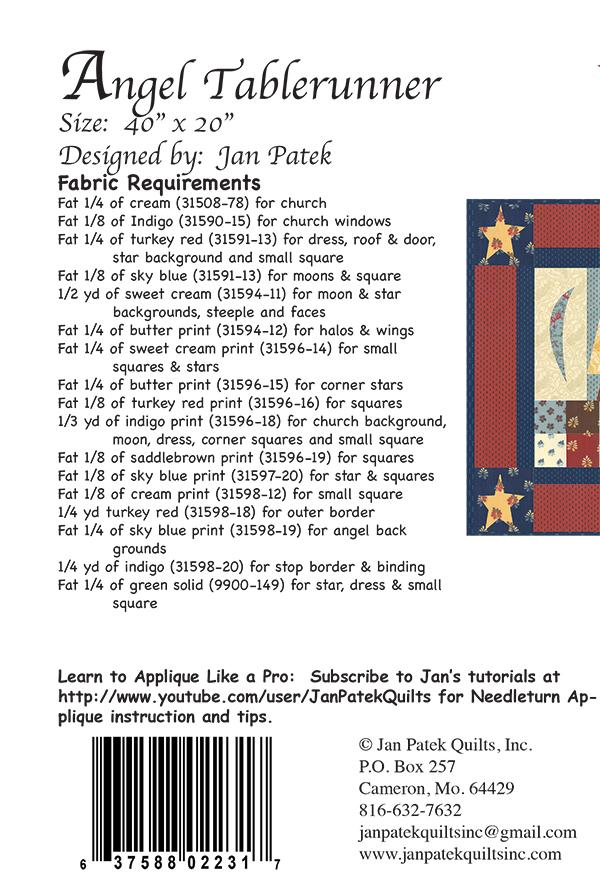 Angel Tablerunner
Size: 40" x 20"
Designed by: Jan Patek

Fabric Requirements
Fat 1/4 of cream (31508-78) for church
Fat 1/8 of Indigo (31590-15) for church windows
Fat 1/4 of turkey red (31591-13) for dress, roof & door, star background and small square
Fat 1/8 of sky blue (31591-13) for moons & square
1/2 yd of sweet cream (31594-11) for moon & star backgrounds, steeple and faces
Fat 1/4 of butter print (31594-12) for halos & wings
Fat 1/4 of sweet cream print (31596-14) for small squares & stars
Fat 1/4 of butter print (31596-15) for corner stars
Fat 1/8 of turkey red print (31596-16) for squares
1/3 yd of indigo print (31596-18) for church background, moon, dress, corner squares and small square
Fat 1/8 of saddlebrown print (31596-19) for squares
Fat 1/8 of sky blue print (31597-20) for star & squares
Fat 1/8 of cream print (31598-12) for small square
1/4 yd turkey red (31598-18) for outer border
Fat 1/4 of sky blue print (31598-19) for angel back grounds
1/4 yd of indigo (31598-20) for stop border & binding
Fat 1/4 of green solid (9900-149) for star, dress & small square

Learn to Applique Like a Pro: Subscribe to Jan's tutorials at http://www.youtube.com/user/JanPatekQuilts for Needleturn Applique instruction and tips.

6 37588 02231 7

© Jan Patek Quilts, Inc.
P.O. Box 257
Cameron, Mo. 64429
816-632-7632
janpatekquiltsinc@gmail.com
www.janpatekquiltsinc.com